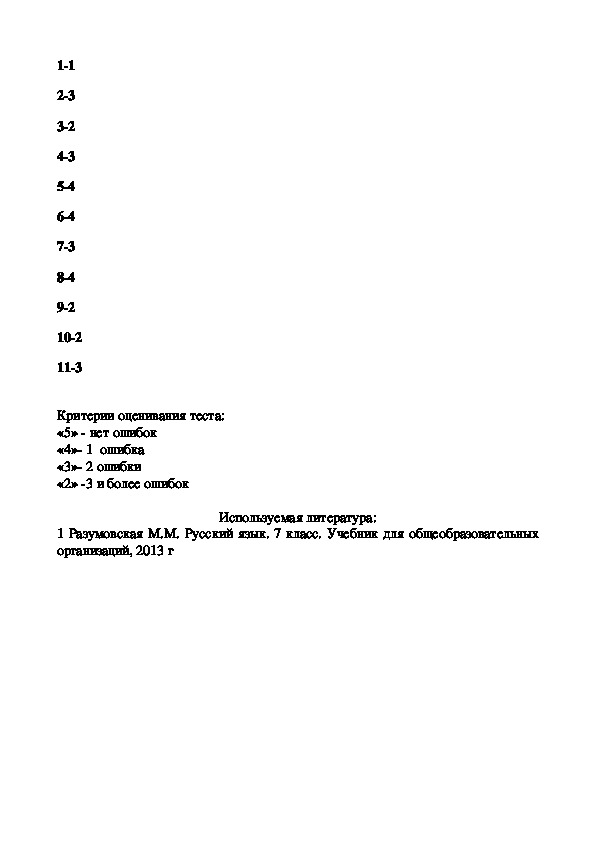 1-1

2-3

3-2

4-3

5-4

6-4

7-3

8-4

9-2

10-2

11-3

Критерии оценивания теста:
«5» - нет ошибок
«4»- 1 ошибка
«3»- 2 ошибки
«2» -3 и более ошибок

Используемая литература:
1 Разумовская М.М. Русский язык. 7 класс. Учебник для общеобразовательных организаций, 2013 г